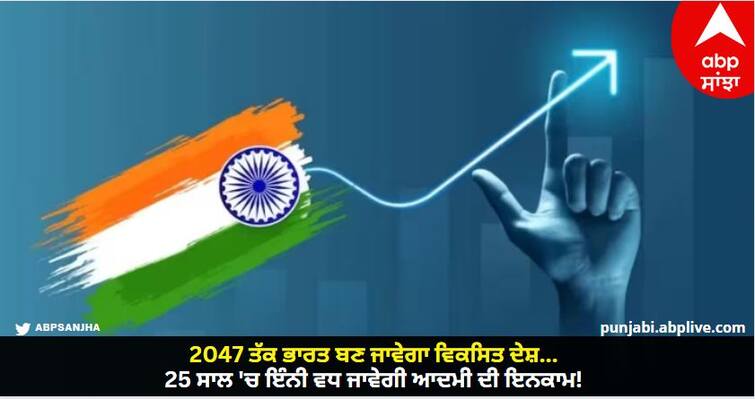 abp ਸਾਂਝਾ

ABPSANJHA

punjabi.abplive.com

2047 ਤੱਕ ਭਾਰਤ ਬਣ ਜਾਵੇਗਾ ਵਿਕਸਿਤ ਦੇਸ਼...
25 ਸਾਲ 'ਚ ਇੰਨੀ ਵਧ ਜਾਵੇਗੀ ਆਦਮੀ ਦੀ ਇਨਕਾਮ!